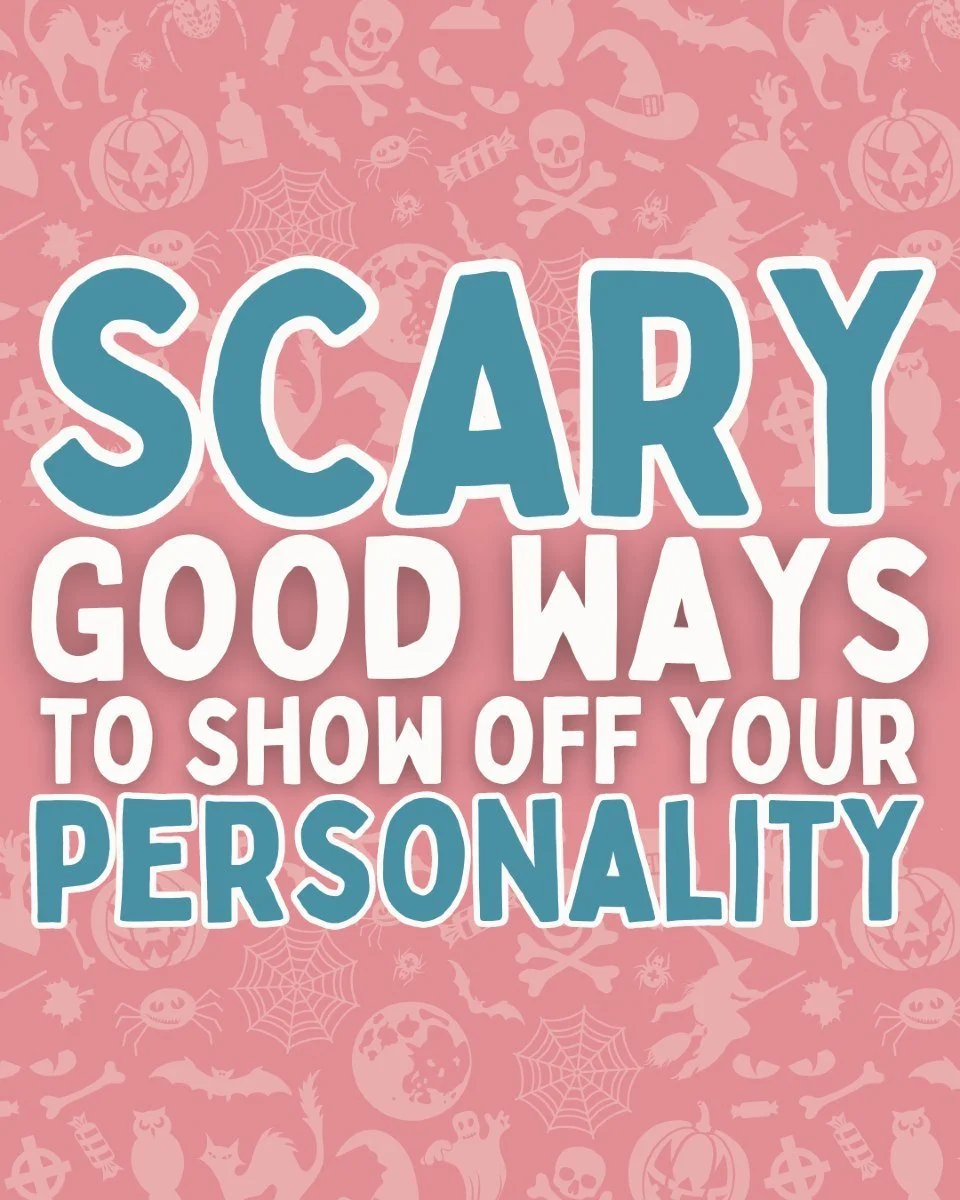 SCARY
GOOD WAYS
TO SHOW OFF YOUR
PERSONALITY